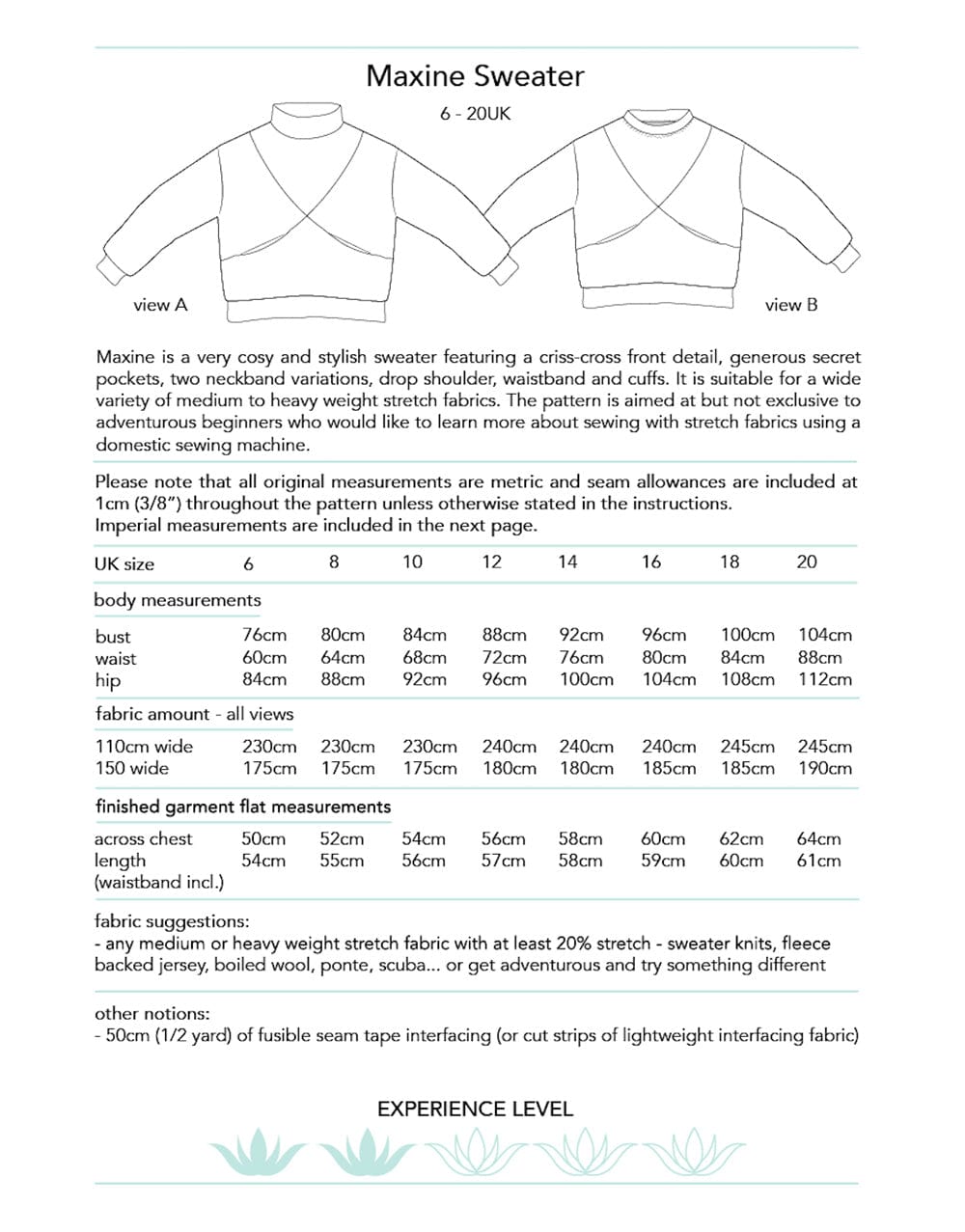 Maxine Sweater

6 - 20UK

view A

view B

Maxine is a very cosy and stylish sweater featuring a criss-cross front detail, generous secret pockets, two neckband variations, drop shoulder, waistband and cuffs. It is suitable for a wide variety of medium to heavy weight stretch fabrics. The pattern is aimed at but not exclusive to adventurous beginners who would like to learn more about sewing with stretch fabrics using a domestic sewing machine.

Please note that all original measurements are metric and seam allowances are included at 1cm (3/8") throughout the pattern unless otherwise stated in the instructions.
Imperial measurements are included in the next page.

| UK size | 6 | 8 | 10 | 12 | 14 | 16 | 18 | 20 |
|---|---|---|---|---|---|---|---|---|
| body measurements | | | | | | | | |
| bust | 76cm | 80cm | 84cm | 88cm | 92cm | 96cm | 100cm | 104cm |
| waist | 60cm | 64cm | 68cm | 72cm | 76cm | 80cm | 84cm | 88cm |
| hip | 84cm | 88cm | 92cm | 96cm | 100cm | 104cm | 108cm | 112cm |
| fabric amount - all views | | | | | | | | |
| 110cm wide | 230cm | 230cm | 230cm | 240cm | 240cm | 240cm | 245cm | 245cm |
| 150 wide | 175cm | 175cm | 175cm | 180cm | 180cm | 185cm | 185cm | 190cm |
| finished garment flat measurements | | | | | | | | |
| across chest | 50cm | 52cm | 54cm | 56cm | 58cm | 60cm | 62cm | 64cm |
| length (waistband incl.) | 54cm | 55cm | 56cm | 57cm | 58cm | 59cm | 60cm | 61cm |

fabric suggestions:
- any medium or heavy weight stretch fabric with at least 20% stretch - sweater knits, fleece backed jersey, boiled wool, ponte, scuba... or get adventurous and try something different

other notions:
- 50cm (1/2 yard) of fusible seam tape interfacing (or cut strips of lightweight interfacing fabric)

EXPERIENCE LEVEL